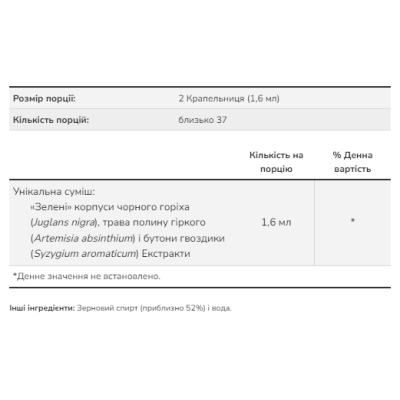 Розмір порції: 2 Крапельниця (1,6 мл)
Кількість порцій: близько 37

|  | Кількість на порцію | % Денна вартість |
|---|---|---|
| Унікальна суміш: «Зелені» корпуси чорного горіха (Juglans nigra), трава полину гіркого (Artemisia absinthium) і бутони гвоздики (Syzygium aromaticum) Екстракти | 1,6 мл | * |

*Денне значення не встановлено.

Інші інгредієнти: Зерновий спирт (приблизно 52%) і вода.